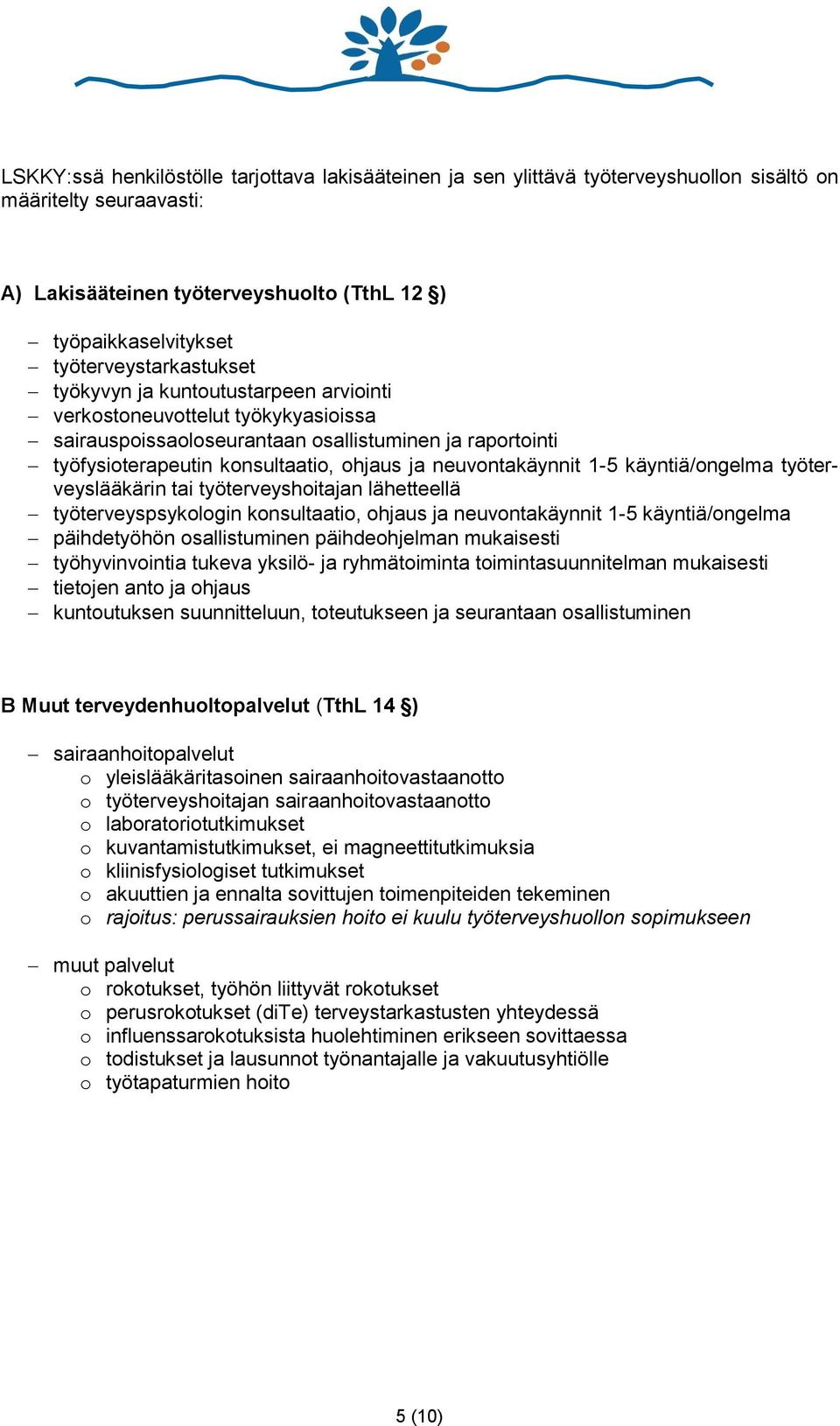 LSKKY:ssä henkilöstölle tarjottava lakisääteinen ja sen ylittävä työterveyshuollon sisältö on määritelty seuraavasti:

A) Lakisääteinen työterveyshuolto (TthL 12 §)

– työpaikkaselvitykset
– työterveystarkastukset
– työkyvyn ja kuntoutustarpeen arviointi
– verkostoneuvottelut työkykyasioissa
– sairauspoissaoloseurantaan osallistuminen ja raportointi
– työfysioterapeutin konsultaatio, ohjaus ja neuvontakäynnit 1-5 käyntiä/ongelma työterveyslääkärin tai työterveyshoitajan lähetteellä
– työterveyspsykologin konsultaatio, ohjaus ja neuvontakäynnit 1-5 käyntiä/ongelma
– päihdetyöhön osallistuminen päihdeohjelman mukaisesti
– työhyvinvointia tukeva yksilö- ja ryhmätoiminta toimintasuunnitelman mukaisesti
– tietojen anto ja ohjaus
– kuntoutuksen suunnitteluun, toteutukseen ja seurantaan osallistuminen

B Muut terveydenhuoltopalvelut (TthL 14 §)

– sairaanhoitopalvelut
o yleislääkäritasoinen sairaanhoitovastaanotto
o työterveyshoitajan sairaanhoitovastaanotto
o laboratoriotutkimukset
o kuvantamistutkimukset, ei magneettitutkimuksia
o kliinisfysiologiset tutkimukset
o akuuttien ja ennalta sovittujen toimenpiteiden tekeminen
o rajoitus: perussairauksien hoito ei kuulu työterveyshuollon sopimukseen

– muut palvelut
o rokotukset, työhön liittyvät rokotukset
o perusrokotukset (diTe) terveystarkastusten yhteydessä
o influenssarokotuksista huolehtiminen erikseen sovittaessa
o todistukset ja lausunnot työnantajalle ja vakuutusyhtiölle
o työtapaturmien hoito

5 (10)